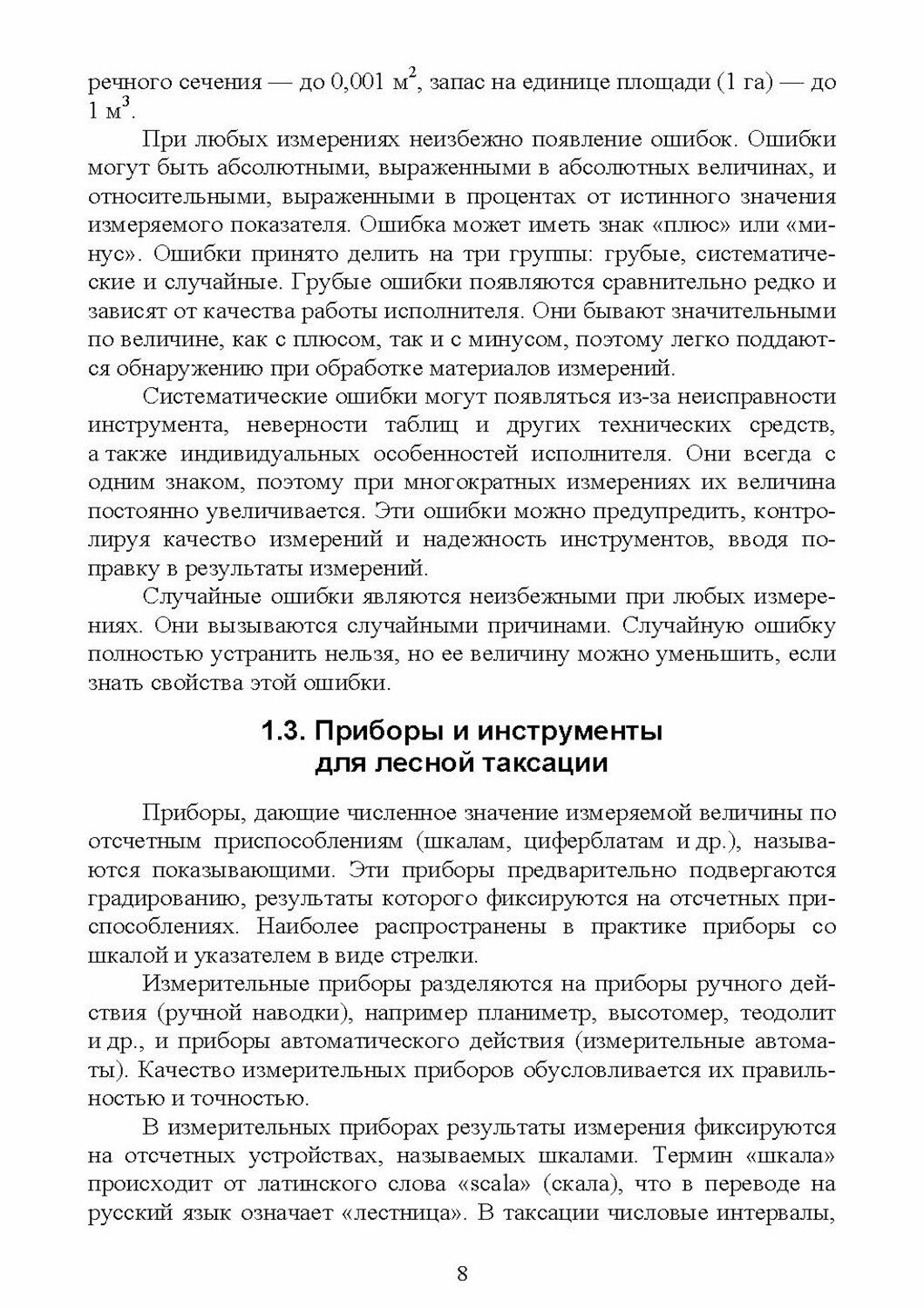 речного сечения — до 0,001 м$^2$, запас на единице площади (1 га) — до 1 м$^3$.

При любых измерениях неизбежно появление ошибок. Ошибки могут быть абсолютными, выраженными в абсолютных величинах, и относительными, выраженными в процентах от истинного значения измеряемого показателя. Ошибка может иметь знак «плюс» или «минус». Ошибки принято делить на три группы: грубые, систематические и случайные. Грубые ошибки появляются сравнительно редко и зависят от качества работы исполнителя. Они бывают значительными по величине, как с плюсом, так и с минусом, поэтому легко поддаются обнаружению при обработке материалов измерений.

Систематические ошибки могут появляться из-за неисправности инструмента, неверности таблиц и других технических средств, а также индивидуальных особенностей исполнителя. Они всегда с одним знаком, поэтому при многократных измерениях их величина постоянно увеличивается. Эти ошибки можно предупредить, контролируя качество измерений и надежность инструментов, вводя поправку в результаты измерений.

Случайные ошибки являются неизбежными при любых измерениях. Они вызываются случайными причинами. Случайную ошибку полностью устранить нельзя, но ее величину можно уменьшить, если знать свойства этой ошибки.

1.3. Приборы и инструменты для лесной таксации

Приборы, дающие численное значение измеряемой величины по отсчетным приспособлениям (шкалам, циферблатам и др.), называются показывающими. Эти приборы предварительно подвергаются градированию, результаты которого фиксируются на отсчетных приспособлениях. Наиболее распространены в практике приборы со шкалой и указателем в виде стрелки.

Измерительные приборы разделяются на приборы ручного действия (ручной наводки), например планиметр, высотомер, теодолит и др., и приборы автоматического действия (измерительные автоматы). Качество измерительных приборов обусловливается их правильностью и точностью.

В измерительных приборах результаты измерения фиксируются на отсчетных устройствах, называемых шкалами. Термин «шкала» происходит от латинского слова «scala» (скала), что в переводе на русский язык означает «лестница». В таксации числовые интервалы,

8